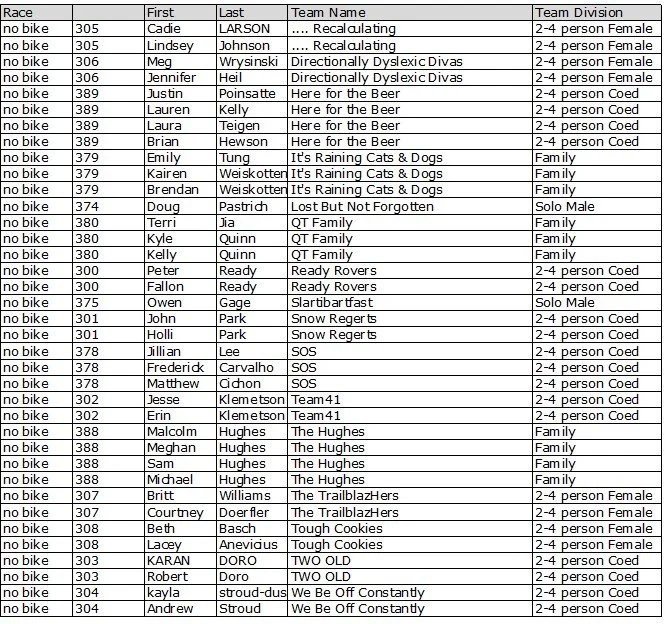 | Race | | First | Last | Team Name | Team Division |
|---|---|---|---|---|---|
| no bike | 305 | Cadie | LARSON | .... Recalculating | 2-4 person Female |
| no bike | 305 | Lindsey | Johnson | .... Recalculating | 2-4 person Female |
| no bike | 306 | Meg | Wrysinski | Directionally Dyslexic Divas | 2-4 person Female |
| no bike | 306 | Jennifer | Heil | Directionally Dyslexic Divas | 2-4 person Female |
| no bike | 389 | Justin | Poinsatte | Here for the Beer | 2-4 person Coed |
| no bike | 389 | Lauren | Kelly | Here for the Beer | 2-4 person Coed |
| no bike | 389 | Laura | Teigen | Here for the Beer | 2-4 person Coed |
| no bike | 389 | Brian | Hewson | Here for the Beer | 2-4 person Coed |
| no bike | 379 | Emily | Tung | It's Raining Cats & Dogs | Family |
| no bike | 379 | Kairen | Weiskotten | It's Raining Cats & Dogs | Family |
| no bike | 379 | Brendan | Weiskotten | It's Raining Cats & Dogs | Family |
| no bike | 374 | Doug | Pastrich | Lost But Not Forgotten | Solo Male |
| no bike | 380 | Terri | Jia | QT Family | Family |
| no bike | 380 | Kyle | Quinn | QT Family | Family |
| no bike | 380 | Kelly | Quinn | QT Family | Family |
| no bike | 300 | Peter | Ready | Ready Rovers | 2-4 person Coed |
| no bike | 300 | Fallon | Ready | Ready Rovers | 2-4 person Coed |
| no bike | 375 | Owen | Gage | Slartibartfast | Solo Male |
| no bike | 301 | John | Park | Snow Regerts | 2-4 person Coed |
| no bike | 301 | Holli | Park | Snow Regerts | 2-4 person Coed |
| no bike | 378 | Jillian | Lee | SOS | 2-4 person Coed |
| no bike | 378 | Frederick | Carvalho | SOS | 2-4 person Coed |
| no bike | 378 | Matthew | Cichon | SOS | 2-4 person Coed |
| no bike | 302 | Jesse | Klemetson | Team41 | 2-4 person Coed |
| no bike | 302 | Erin | Klemetson | Team41 | 2-4 person Coed |
| no bike | 388 | Malcolm | Hughes | The Hughes | Family |
| no bike | 388 | Meghan | Hughes | The Hughes | Family |
| no bike | 388 | Sam | Hughes | The Hughes | Family |
| no bike | 388 | Michael | Hughes | The Hughes | Family |
| no bike | 307 | Britt | Williams | The TrailblazHers | 2-4 person Female |
| no bike | 307 | Courtney | Doerfler | The TrailblazHers | 2-4 person Female |
| no bike | 308 | Beth | Basch | Tough Cookies | 2-4 person Female |
| no bike | 308 | Lacey | Anevicius | Tough Cookies | 2-4 person Female |
| no bike | 303 | KARAN | DORO | TWO OLD | 2-4 person Coed |
| no bike | 303 | Robert | Doro | TWO OLD | 2-4 person Coed |
| no bike | 304 | kayla | stroud-dus | We Be Off Constantly | 2-4 person Coed |
| no bike | 304 | Andrew | Stroud | We Be Off Constantly | 2-4 person Coed |